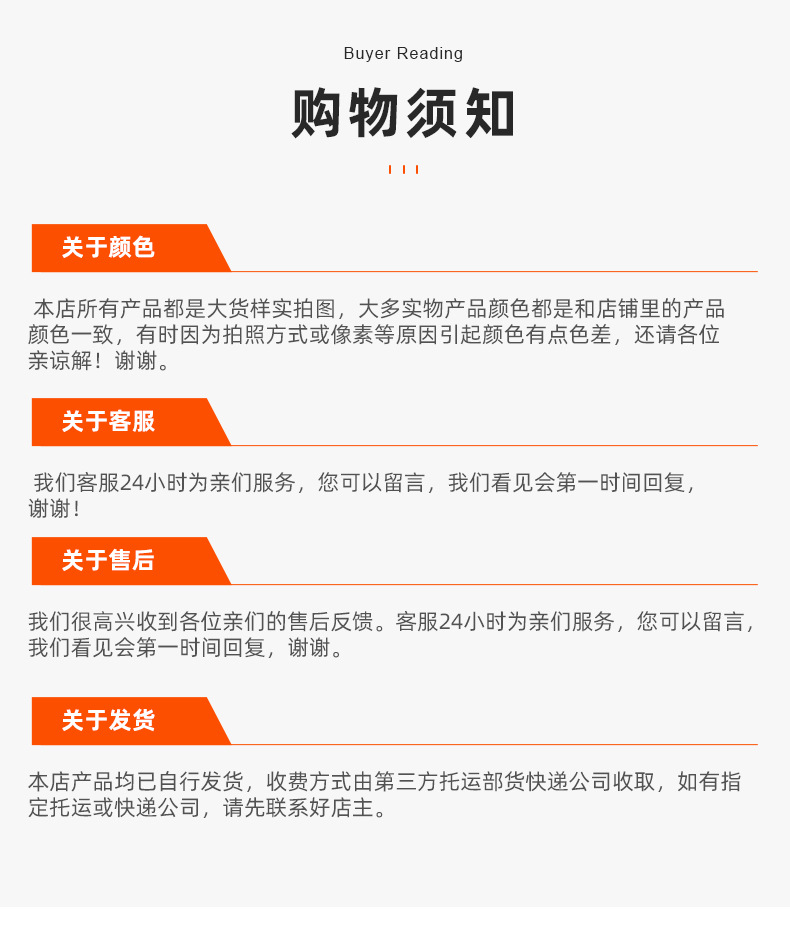 Buyer Reading

购物须知

关于颜色

本店所有产品都是大货样实拍图，大多实物产品颜色都是和店铺里的产品颜色一致，有时因为拍照方式或像素等原因引起颜色有点色差，还请各位亲谅解！谢谢。

关于客服

我们客服24小时为亲们服务，您可以留言，我们看见会第一时间回复，谢谢！

关于售后

我们很高兴收到各位亲们的售后反馈。客服24小时为亲们服务，您可以留言，我们看见会第一时间回复，谢谢。

关于发货

本店产品均已自行发货，收费方式由第三方托运部货快递公司收取，如有指定托运或快递公司，请先联系好店主。